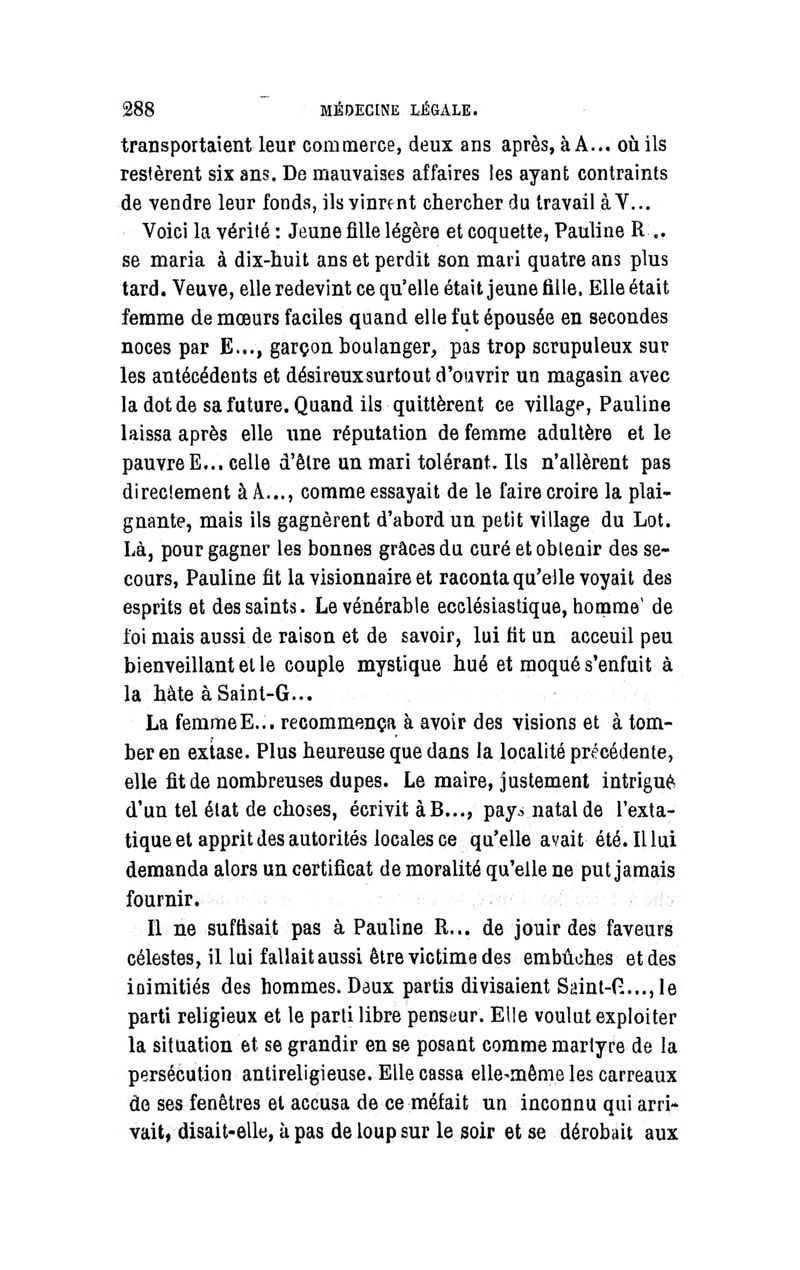 288 MÉDECINE LÉGALE.

transportaient leur commerce, deux ans après, à A... où ils restèrent six ans. De mauvaises affaires les ayant contraints de vendre leur fonds, ils vinrent chercher du travail à V...

Voici la vérité : Jeune fille légère et coquette, Pauline R... se maria à dix-huit ans et perdit son mari quatre ans plus tard. Veuve, elle redevint ce qu'elle était jeune fille. Elle était femme de mœurs faciles quand elle fut épousée en secondes noces par E..., garçon boulanger, pas trop scrupuleux sur les antécédents et désireux surtout d'ouvrir un magasin avec la dot de sa future. Quand ils quittèrent ce village, Pauline laissa après elle une réputation de femme adultère et le pauvre E... celle d'être un mari tolérant. Ils n'allèrent pas directement à A..., comme essayait de le faire croire la plaignante, mais ils gagnèrent d'abord un petit village du Lot. Là, pour gagner les bonnes grâces du curé et obtenir des secours, Pauline fit la visionnaire et raconta qu'elle voyait des esprits et des saints. Le vénérable ecclésiastique, homme de foi mais aussi de raison et de savoir, lui fit un acceuil peu bienveillant et le couple mystique hué et moqué s'enfuit à la hâte à Saint-G...

La femme E... recommença à avoir des visions et à tomber en extase. Plus heureuse que dans la localité précédente, elle fit de nombreuses dupes. Le maire, justement intrigué d'un tel état de choses, écrivit à B..., pays natal de l'extatique et apprit des autorités locales ce qu'elle avait été. Il lui demanda alors un certificat de moralité qu'elle ne put jamais fournir.

Il ne suffisait pas à Pauline R... de jouir des faveurs célestes, il lui fallait aussi être victime des embûches et des inimitiés des hommes. Deux partis divisaient Saint-G..., le parti religieux et le parti libre penseur. Elle voulut exploiter la situation et se grandir en se posant comme martyre de la persécution antireligieuse. Elle cassa elle-même les carreaux de ses fenêtres et accusa de ce méfait un inconnu qui arrivait, disait-elle, à pas de loup sur le soir et se dérobait aux